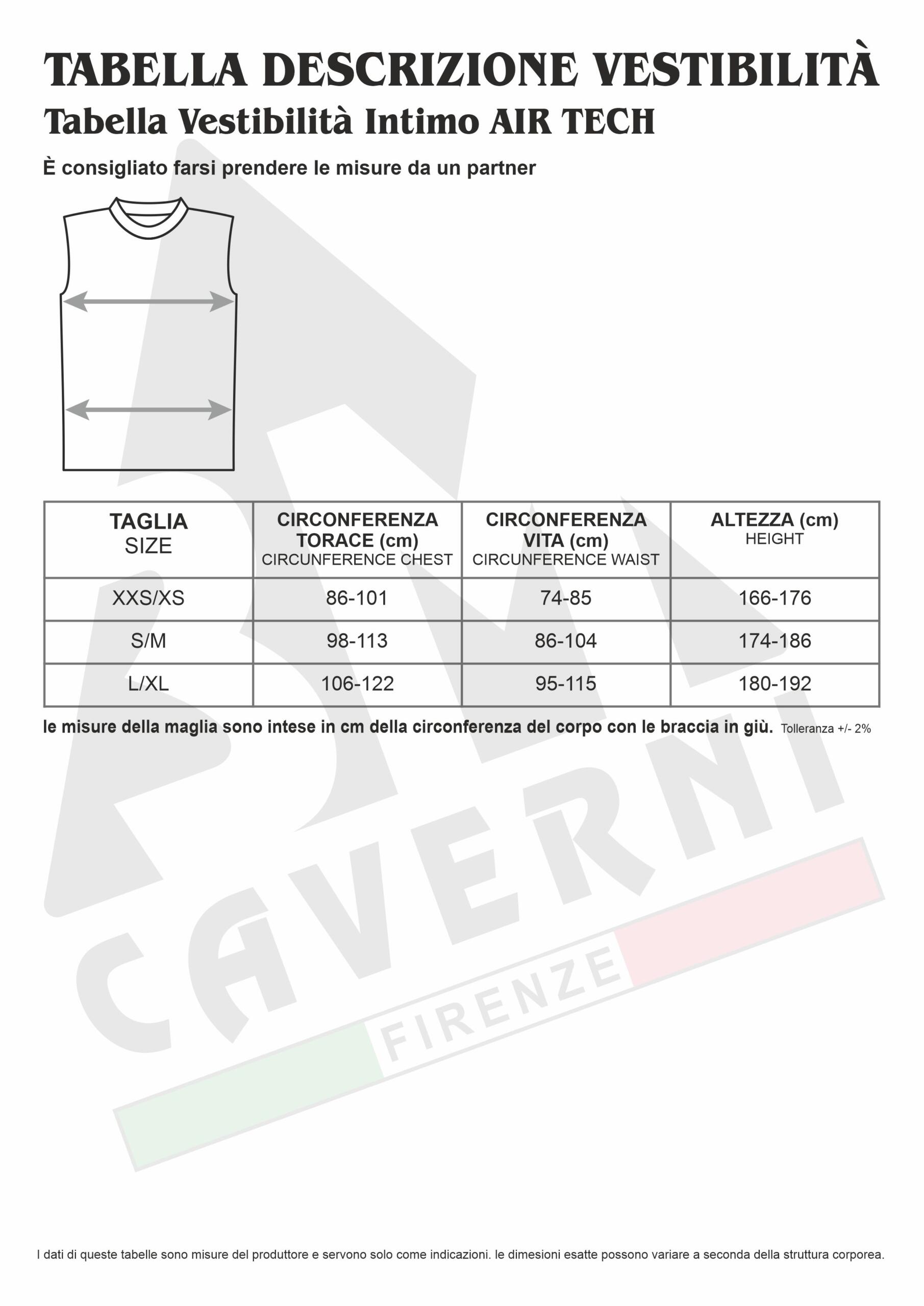 TABELLA DESCRIZIONE VESTIBILITÀ
Tabella Vestibilità Intimo AIR TECH

È consigliato farsi prendere le misure da un partner

| TAGLIA SIZE | CIRCONFERENZA TORACE (cm) CIRCUNFERENCE CHEST | CIRCONFERENZA VITA (cm) CIRCUNFERENCE WAIST | ALTEZZA (cm) HEIGHT |
|---|---|---|---|
| XXS/XS | 86-101 | 74-85 | 166-176 |
| S/M | 98-113 | 86-104 | 174-186 |
| L/XL | 106-122 | 95-115 | 180-192 |

le misure della maglia sono intese in cm della circonferenza del corpo con le braccia in giù. Tolleranza +/- 2%

I dati di queste tabelle sono misure del produttore e servono solo come indicazioni. le dimesioni esatte possono variare a seconda della struttura corporea.

CAVERNI FIRENZE